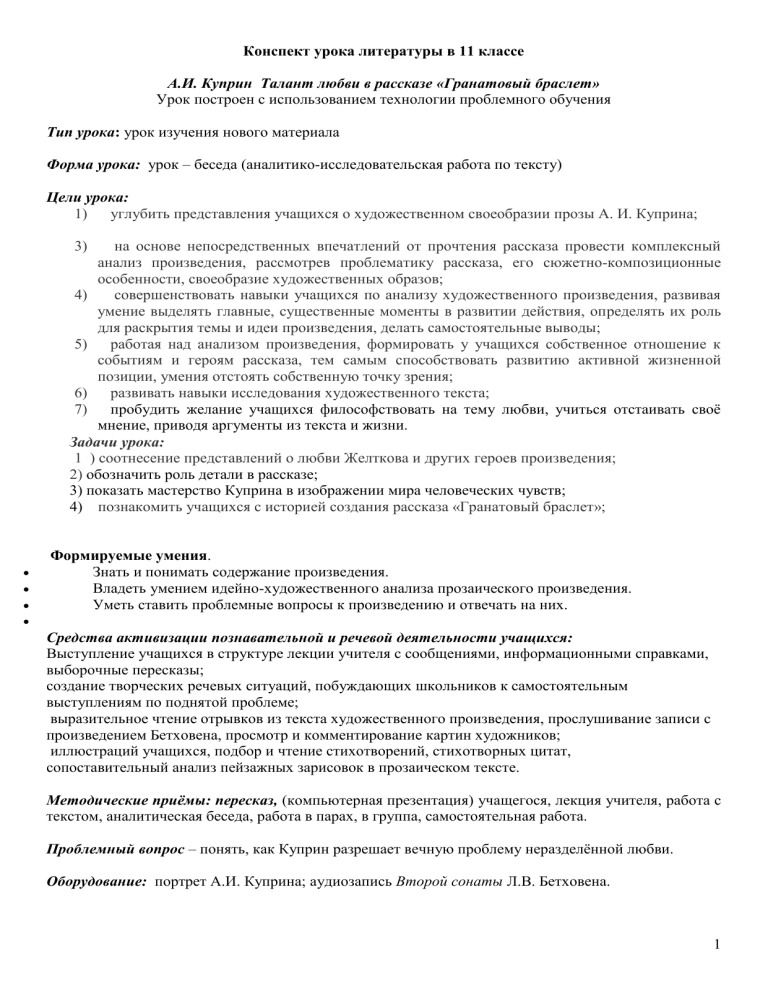 Конспект урока литературы в 11 классе

А.И. Куприн Талант любви в рассказе «Гранатовый браслет»
Урок построен с использованием технологии проблемного обучения

Тип урока: урок изучения нового материала

Форма урока: урок – беседа (аналитико-исследовательская работа по тексту)

Цели урока:
1) углубить представления учащихся о художественном своеобразии прозы А. И. Куприна;

3) на основе непосредственных впечатлений от прочтения рассказа провести комплексный анализ произведения, рассмотрев проблематику рассказа, его сюжетно-композиционные особенности, своеобразие художественных образов;
4) совершенствовать навыки учащихся по анализу художественного произведения, развивая умение выделять главные, существенные моменты в развитии действия, определять их роль для раскрытия темы и идеи произведения, делать самостоятельные выводы;
5) работая над анализом произведения, формировать у учащихся собственное отношение к событиям и героям рассказа, тем самым способствовать развитию активной жизненной позиции, умения отстоять собственную точку зрения;
6) развивать навыки исследования художественного текста;
7) пробудить желание учащихся философствовать на тему любви, учиться отстаивать своё мнение, приводя аргументы из текста и жизни.
Задачи урока:
1 ) соотнесение представлений о любви Желткова и других героев произведения;
2) обозначить роль детали в рассказе;
3) показать мастерство Куприна в изображении мира человеческих чувств;
4) познакомить учащихся с историей создания рассказа «Гранатовый браслет»;

Формируемые умения.
• Знать и понимать содержание произведения.
• Владеть умением идейно-художественного анализа прозаического произведения.
• Уметь ставить проблемные вопросы к произведению и отвечать на них.
•
Средства активизации познавательной и речевой деятельности учащихся:
Выступление учащихся в структуре лекции учителя с сообщениями, информационными справками, выборочные пересказы;
создание творческих речевых ситуаций, побуждающих школьников к самостоятельным выступлениям по поднятой проблеме;
выразительное чтение отрывков из текста художественного произведения, прослушивание записи с произведением Бетховена, просмотр и комментирование картин художников;
иллюстраций учащихся, подбор и чтение стихотворений, стихотворных цитат, сопоставительный анализ пейзажных зарисовок в прозаическом тексте.

Методические приёмы: пересказ, (компьютерная презентация) учащегося, лекция учителя, работа с текстом, аналитическая беседа, работа в парах, в группа, самостоятельная работа.

Проблемный вопрос – понять, как Куприн разрешает вечную проблему неразделённой любви.

Оборудование: портрет А.И. Куприна; аудиозапись Второй сонаты Л.В. Бетховена.

1